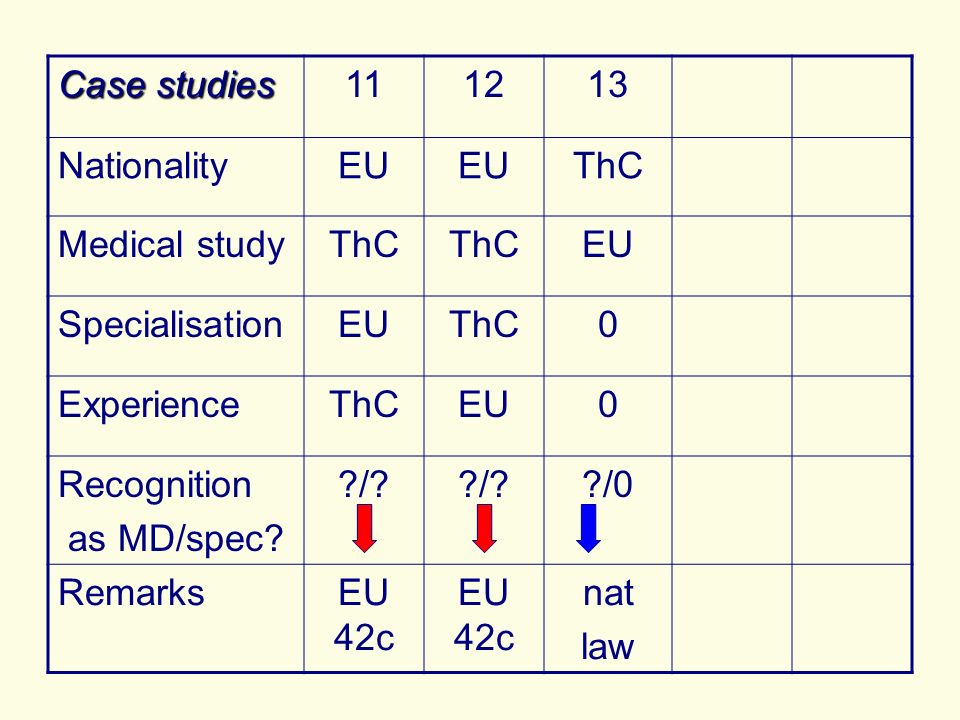 | Case studies | 11 | 12 | 13 | | |
|---|---|---|---|---|---|
| Nationality | EU | EU | ThC | | |
| Medical study | ThC | ThC | EU | | |
| Specialisation | EU | ThC | 0 | | |
| Experience | ThC | EU | 0 | | |
| Recognition as MD/spec? | ?/? | ?/? | ?/0 | | |
| Remarks | EU 42c | EU 42c | nat law | | |